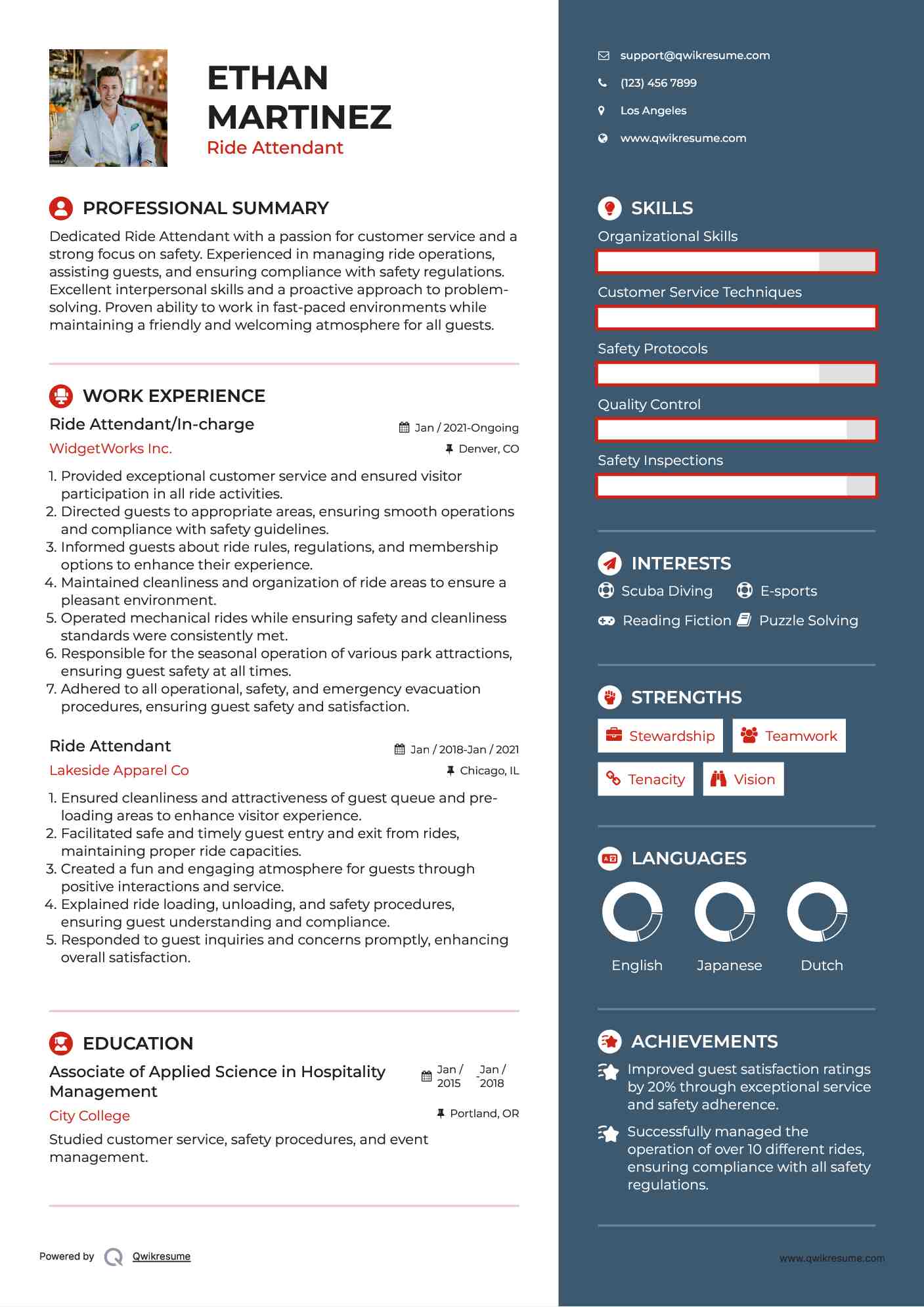 ETHAN MARTINEZ
Ride Attendant

PROFESSIONAL SUMMARY

Dedicated Ride Attendant with a passion for customer service and a strong focus on safety. Experienced in managing ride operations, assisting guests, and ensuring compliance with safety regulations. Excellent interpersonal skills and a proactive approach to problem-solving. Proven ability to work in fast-paced environments while maintaining a friendly and welcoming atmosphere for all guests.

WORK EXPERIENCE

Ride Attendant/In-charge
Jan / 2021-Ongoing
WidgetWorks Inc.
Denver, CO

1. Provided exceptional customer service and ensured visitor participation in all ride activities.
2. Directed guests to appropriate areas, ensuring smooth operations and compliance with safety guidelines.
3. Informed guests about ride rules, regulations, and membership options to enhance their experience.
4. Maintained cleanliness and organization of ride areas to ensure a pleasant environment.
5. Operated mechanical rides while ensuring safety and cleanliness standards were consistently met.
6. Responsible for the seasonal operation of various park attractions, ensuring guest safety at all times.
7. Adhered to all operational, safety, and emergency evacuation procedures, ensuring guest safety and satisfaction.

Ride Attendant
Jan / 2018-Jan / 2021
Lakeside Apparel Co
Chicago, IL

1. Ensured cleanliness and attractiveness of guest queue and pre-loading areas to enhance visitor experience.
2. Facilitated safe and timely guest entry and exit from rides, maintaining proper ride capacities.
3. Created a fun and engaging atmosphere for guests through positive interactions and service.
4. Explained ride loading, unloading, and safety procedures, ensuring guest understanding and compliance.
5. Responded to guest inquiries and concerns promptly, enhancing overall satisfaction.

EDUCATION

Associate of Applied Science in Hospitality Management
Jan / 2015 - Jan / 2018
City College
Portland, OR
Studied customer service, safety procedures, and event management.

Powered by Qwikresume

support@qwikresume.com
(123) 456 7899
Los Angeles
www.qwikresume.com

SKILLS
Organizational Skills
Customer Service Techniques
Safety Protocols
Quality Control
Safety Inspections

INTERESTS
Scuba Diving
E-sports
Reading Fiction
Puzzle Solving

STRENGTHS
Stewardship
Teamwork
Tenacity
Vision

LANGUAGES
English
Japanese
Dutch

ACHIEVEMENTS
Improved guest satisfaction ratings by 20% through exceptional service and safety adherence.
Successfully managed the operation of over 10 different rides, ensuring compliance with all safety regulations.

www.qwikresume.com